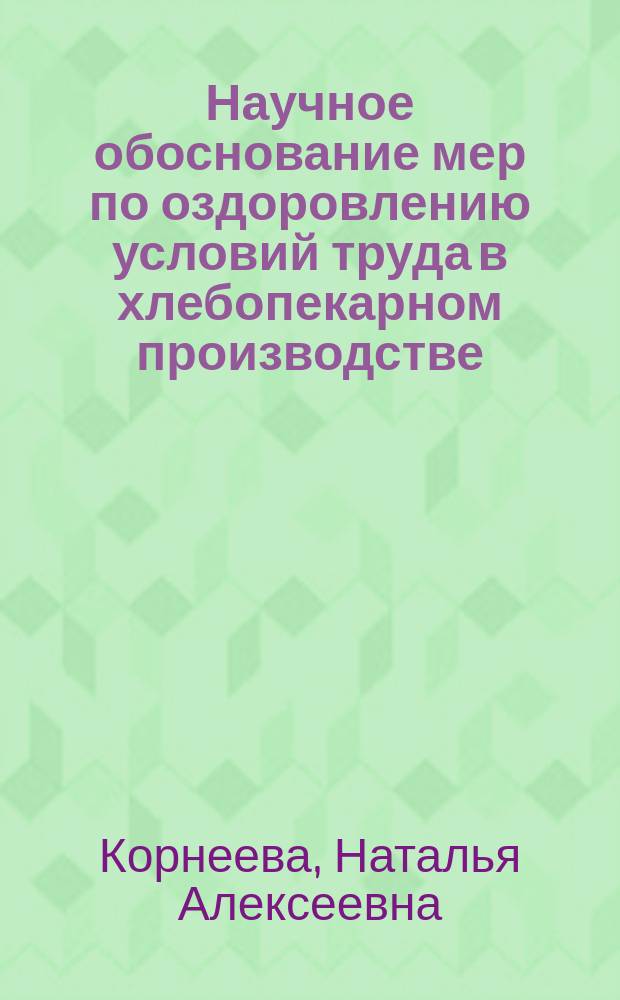 Научное обоснование мер по оздоровлению условий труда в хлебопекарном производстве

Корнеева, Наталья Алексеевна